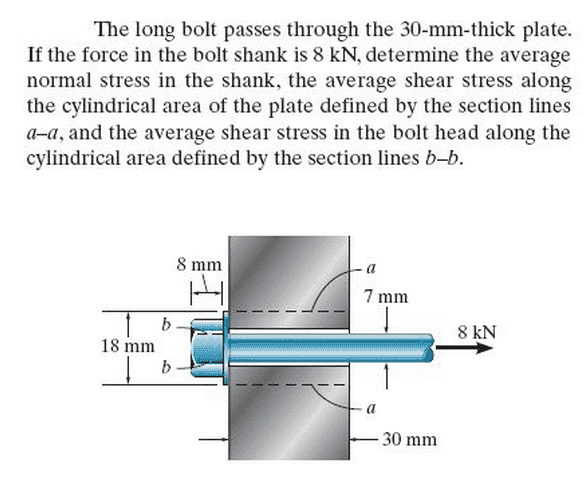 The long bolt passes through the 30-mm-thick plate. If the force in the bolt shank is 8 kN, determine the average normal stress in the shank, the average shear stress along the cylindrical area of the plate defined by the section lines $a$–$a$, and the average shear stress in the bolt head along the cylindrical area defined by the section lines $b$–$b$.

8 mm
$a$
7 mm
$b$
8 kN
18 mm
$b$
$a$
30 mm